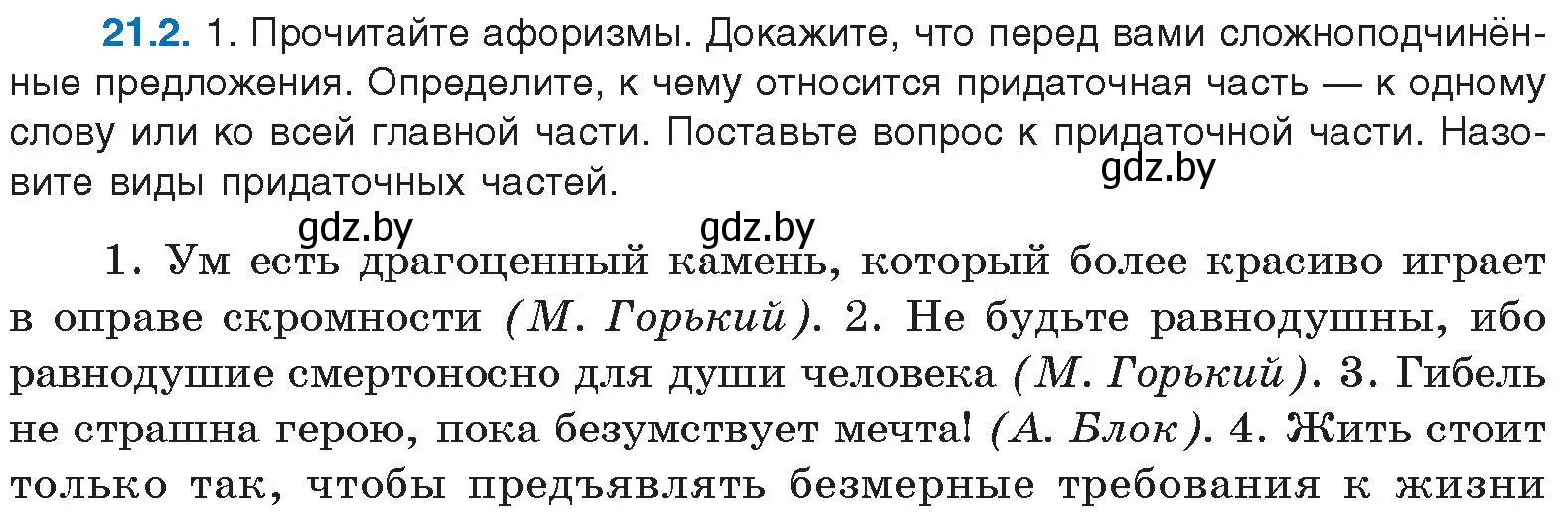 21.2. 1. Прочитайте афоризмы. Докажите, что перед вами сложноподчинённые предложения. Определите, к чему относится придаточная часть — к одному слову или ко всей главной части. Поставьте вопрос к придаточной части. Назовите виды придаточных частей.

gdz.by gdz.by gdz.by

1. Ум есть драгоценный камень, который более красиво играет в оправе скромности (М. Горький). 2. Не будьте равнодушны, ибо равнодушие смертоносно для души человека (М. Горький). 3. Гибель не страшна герою, пока безумствует мечта! (А. Блок). 4. Жить стоит только так, чтобы предъявлять безмерные требования к жизни